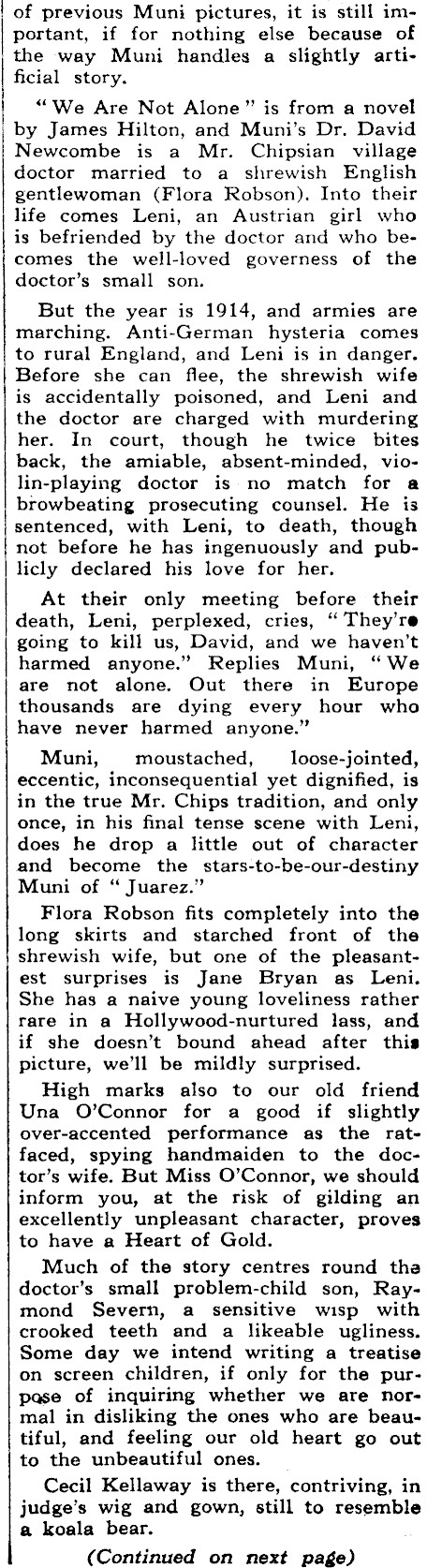 of previous Muni pictures, it is still important, if for nothing else because of the way Muni handles a slightly artificial story.

"We Are Not Alone" is from a novel by James Hilton, and Muni's Dr. David Newcombe is a Mr. Chipsian village doctor married to a shrewish English gentlewoman (Flora Robson). Into their life comes Leni, an Austrian girl who is befriended by the doctor and who becomes the well-loved governess of the doctor's small son.

But the year is 1914, and armies are marching. Anti-German hysteria comes to rural England, and Leni is in danger. Before she can flee, the shrewish wife is accidentally poisoned, and Leni and the doctor are charged with murdering her. In court, though he twice bites back, the amiable, absent-minded, violin-playing doctor is no match for a browbeating prosecuting counsel. He is sentenced, with Leni, to death, though not before he has ingenuously and publicly declared his love for her.

At their only meeting before their death, Leni, perplexed, cries, "They're going to kill us, David, and we haven't harmed anyone." Replies Muni, "We are not alone. Out there in Europe thousands are dying every hour who have never harmed anyone."

Muni, moustached, loose-jointed, eccentic, inconsequential yet dignified, is in the true Mr. Chips tradition, and only once, in his final tense scene with Leni, does he drop a little out of character and become the stars-to-be-our-destiny Muni of "Juarez."

Flora Robson fits completely into the long skirts and starched front of the shrewish wife, but one of the pleasantest surprises is Jane Bryan as Leni. She has a naive young loveliness rather rare in a Hollywood-nurtured lass, and if she doesn't bound ahead after this picture, we'll be mildly surprised.

High marks also to our old friend Una O'Connor for a good if slightly over-accented performance as the rat-faced, spying handmaiden to the doctor's wife. But Miss O'Connor, we should inform you, at the risk of gilding an excellently unpleasant character, proves to have a Heart of Gold.

Much of the story centres round the doctor's small problem-child son, Raymond Severn, a sensitive wisp with crooked teeth and a likeable ugliness. Some day we intend writing a treatise on screen children, if only for the purpose of inquiring whether we are normal in disliking the ones who are beautiful, and feeling our old heart go out to the unbeautiful ones.

Cecil Kellaway is there, contriving, in judge's wig and gown, still to resemble a koala bear.

(Continued on next page)